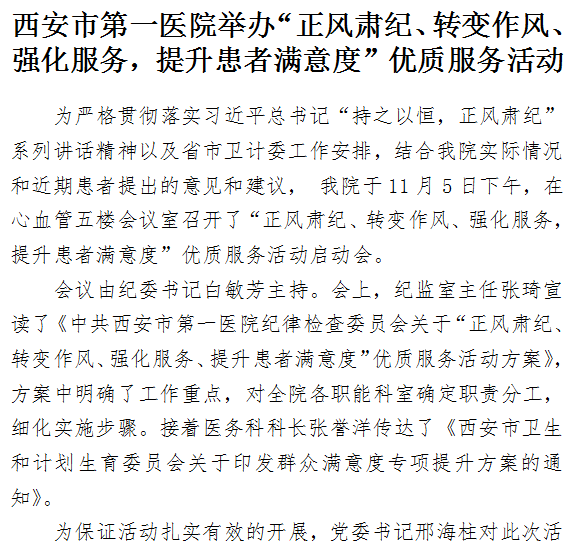 西安市第一医院举办“正风肃纪、转变作风、强化服务，提升患者满意度”优质服务活动

为严格贯彻落实习近平总书记“持之以恒，正风肃纪”系列讲话精神以及省市卫计委工作安排，结合我院实际情况和近期患者提出的意见和建议， 我院于 11 月 5 日下午，在心血管五楼会议室召开了“正风肃纪、转变作风、强化服务，提升患者满意度”优质服务活动启动会。

会议由纪委书记白敏芳主持。会上，纪监室主任张琦宣读了《中共西安市第一医院纪律检查委员会关于“正风肃纪、转变作风、强化服务、提升患者满意度”优质服务活动方案》，方案中明确了工作重点，对全院各职能科室确定职责分工，细化实施步骤。接着医务科科长张誉洋传达了《西安市卫生和计划生育委员会关于印发群众满意度专项提升方案的通知》。

为保证活动扎实有效的开展，党委书记邢海柱对此次活